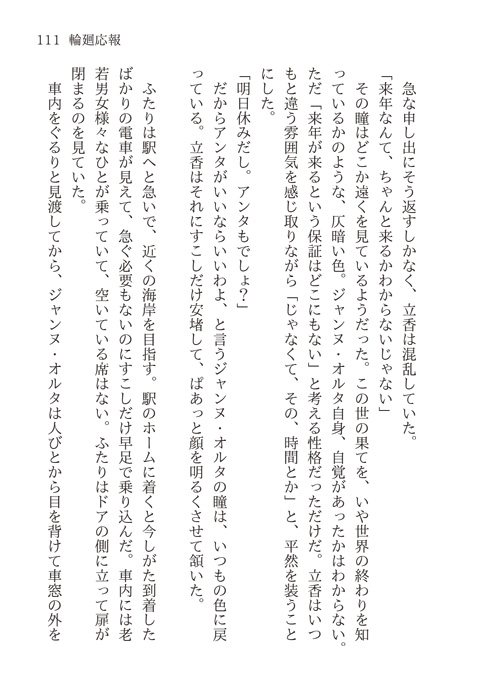 111　輪廻応報

急な申し出にそう返すしかなく、立香は混乱していた。
「来年なんて、ちゃんと来るかわからないじゃない」
その瞳はどこか遠くを見ているようだった。この世の果てを、いや世界の終わりを知っているかのような、仄暗い色。ジャンヌ・オルタ自身、自覚があったかはわからない。ただ「来年が来るという保証はどこにもない」と考える性格だっただけだ。立香はいつもと違う雰囲気を感じ取りながら「じゃなくて、その、時間とか」と、平然を装うことにした。
「明日休みだし。アンタもでしょ？」
だからアンタがいいならいいわよ、と言うジャンヌ・オルタの瞳は、いつもの色に戻っている。立香はそれにすこしだけ安堵して、ぱあっと顔を明るくさせて頷いた。

ふたりは駅へと急いで、近くの海岸を目指す。駅のホームに着くと今しがた到着したばかりの電車が見えて、急ぐ必要もないのにすこしだけ早足で乗り込んだ。車内には老若男女様々なひとが乗っていて、空いている席はない。ふたりはドアの側に立って扉が閉まるのを見ていた。
車内をぐるりと見渡してから、ジャンヌ・オルタは人びとから目を背けて車窓の外を